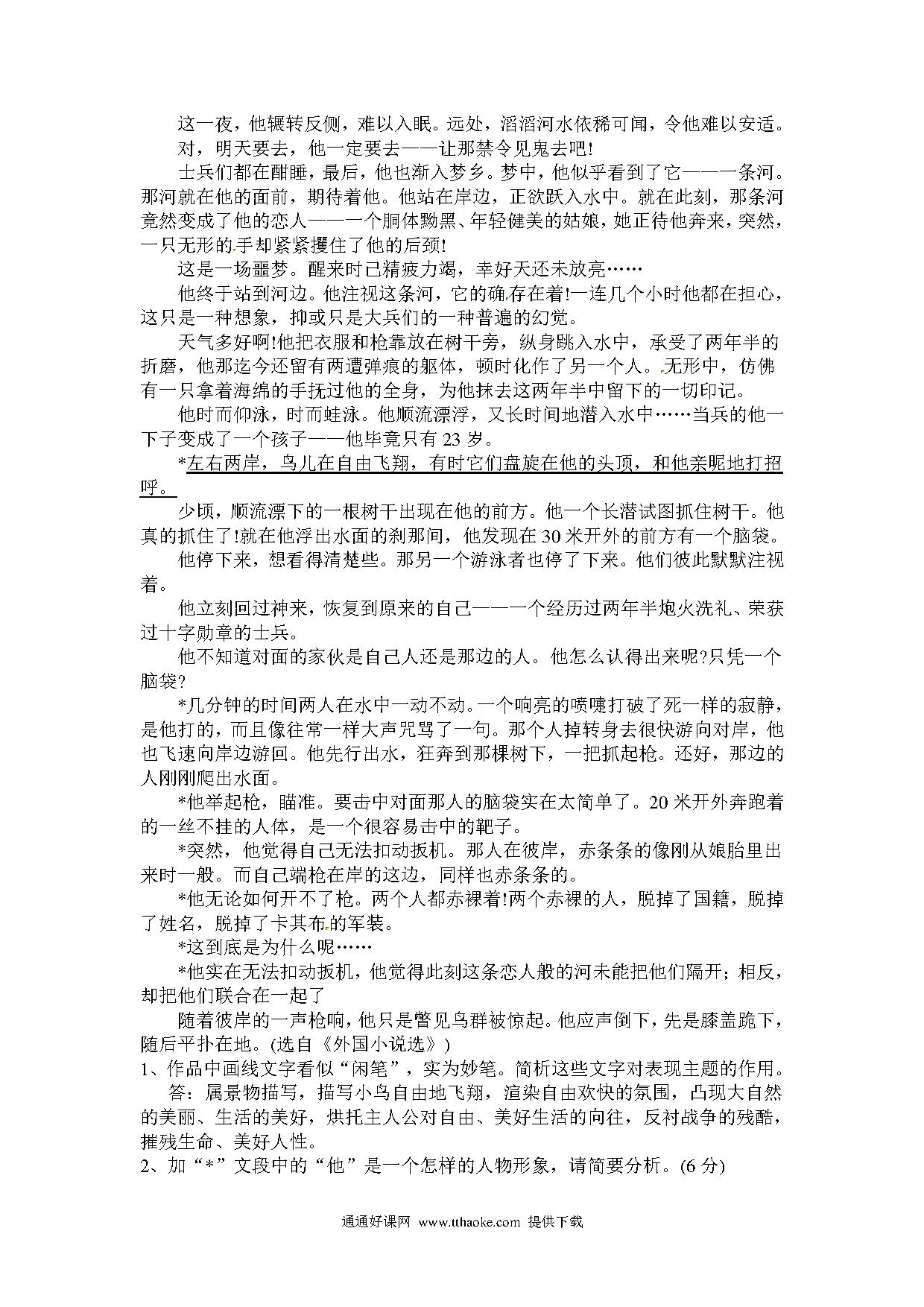 这一夜，他辗转反侧，难以入眠。远处，滔滔河水依稀可闻，令他难以安适。

对，明天要去，他一定要去——让那禁令见鬼去吧!

士兵们都在酣睡，最后，他也渐入梦乡。梦中，他似乎看到了它——一条河。那河就在他的面前，期待着他。他站在岸边，正欲跃入水中。就在此刻，那条河竟然变成了他的恋人——一个胴体黝黑、年轻健美的姑娘，她正待他奔来，突然，一只无形的手却紧紧攫住了他的后颈!

这是一场噩梦。醒来时已精疲力竭，幸好天还未放亮……

他终于站到河边。他注视这条河，它的确存在着!一连几个小时他都在担心，这只是一种想象，抑或只是大兵们的一种普遍的幻觉。

天气多好啊!他把衣服和枪靠放在树干旁，纵身跳入水中，承受了两年半的折磨，他那迄今还留有两遭弹痕的躯体，顿时化作了另一个人。无形中，仿佛有一只拿着海绵的手抚过他的全身，为他抹去这两年半中留下的一切印记。

他时而仰泳，时而蛙泳。他顺流漂浮，又长时间地潜入水中……当兵的他一下子变成了一个孩子——他毕竟只有 23 岁。

*左右两岸，鸟儿在自由飞翔，有时它们盘旋在他的头顶，和他亲昵地打招呼。

少顷，顺流漂下的一根树干出现在他的前方。他一个长潜试图抓住树干。他真的抓住了!就在他浮出水面的刹那间，他发现在 30 米开外的前方有一个脑袋。

他停下来，想看得清楚些。那另一个游泳者也停了下来。他们彼此默默注视着。

他立刻回过神来，恢复到原来的自己——一个经历过两年半炮火洗礼、荣获过十字勋章的士兵。

他不知道对面的家伙是自己人还是那边的人。他怎么认得出来呢?只凭一个脑袋?

*几分钟的时间两人在水中一动不动。一个响亮的喷嚏打破了死一样的寂静，是他打的，而且像往常一样大声咒骂了一句。那个人掉转身去很快游向对岸，他也飞速向岸边游回。他先行出水，狂奔到那棵树下，一把抓起枪。还好，那边的人刚刚爬出水面。

*他举起枪，瞄准。要击中对面那人的脑袋实在太简单了。20 米开外奔跑着的一丝不挂的人体，是一个很容易击中的靶子。

*突然，他觉得自己无法扣动扳机。那人在彼岸，赤条条的像刚从娘胎里出来时一般。而自己端枪在岸的这边，同样也赤条条的。

*他无论如何开不了枪。两个人都赤裸着!两个赤裸的人，脱掉了国籍，脱掉了姓名，脱掉了卡其布的军装。

*这到底是为什么呢……

*他实在无法扣动扳机，他觉得此刻这条恋人般的河未能把他们隔开；相反，却把他们联合在一起了

随着彼岸的一声枪响，他只是瞥见鸟群被惊起。他应声倒下，先是膝盖跪下，随后平扑在地。(选自《外国小说选》)

1、作品中画线文字看似“闲笔”，实为妙笔。简析这些文字对表现主题的作用。

答：属景物描写，描写小鸟自由地飞翔，渲染自由欢快的氛围，凸现大自然的美丽、生活的美好，烘托主人公对自由、美好生活的向往，反衬战争的残酷，摧残生命、美好人性。

2、加“*”文段中的“他”是一个怎样的人物形象，请简要分析。(6 分)

通通好课网 www.tthaoke.com 提供下载